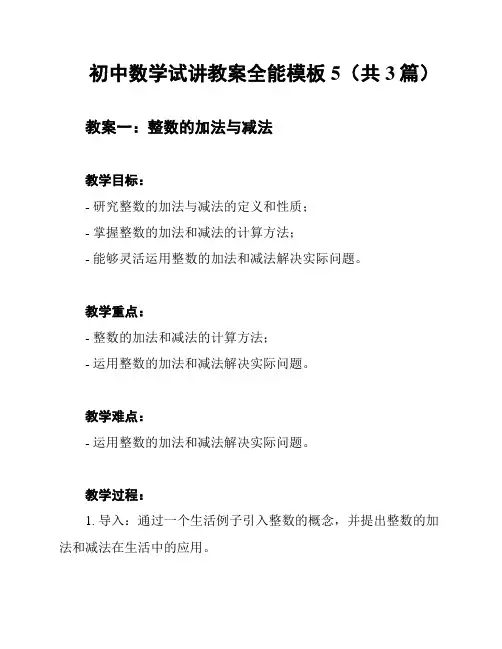 初中数学试讲教案全能模板 5（共 3 篇）

教案一：整数的加法与减法

教学目标：
- 研究整数的加法与减法的定义和性质；
- 掌握整数的加法和减法的计算方法；
- 能够灵活运用整数的加法和减法解决实际问题。

教学重点：
- 整数的加法和减法的计算方法；
- 运用整数的加法和减法解决实际问题。

教学难点：
- 运用整数的加法和减法解决实际问题。

教学过程：
1. 导入：通过一个生活例子引入整数的概念，并提出整数的加法和减法在生活中的应用。